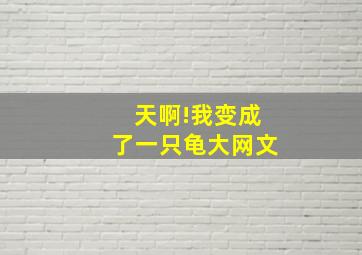 天啊!我变成
了一只龟大网文